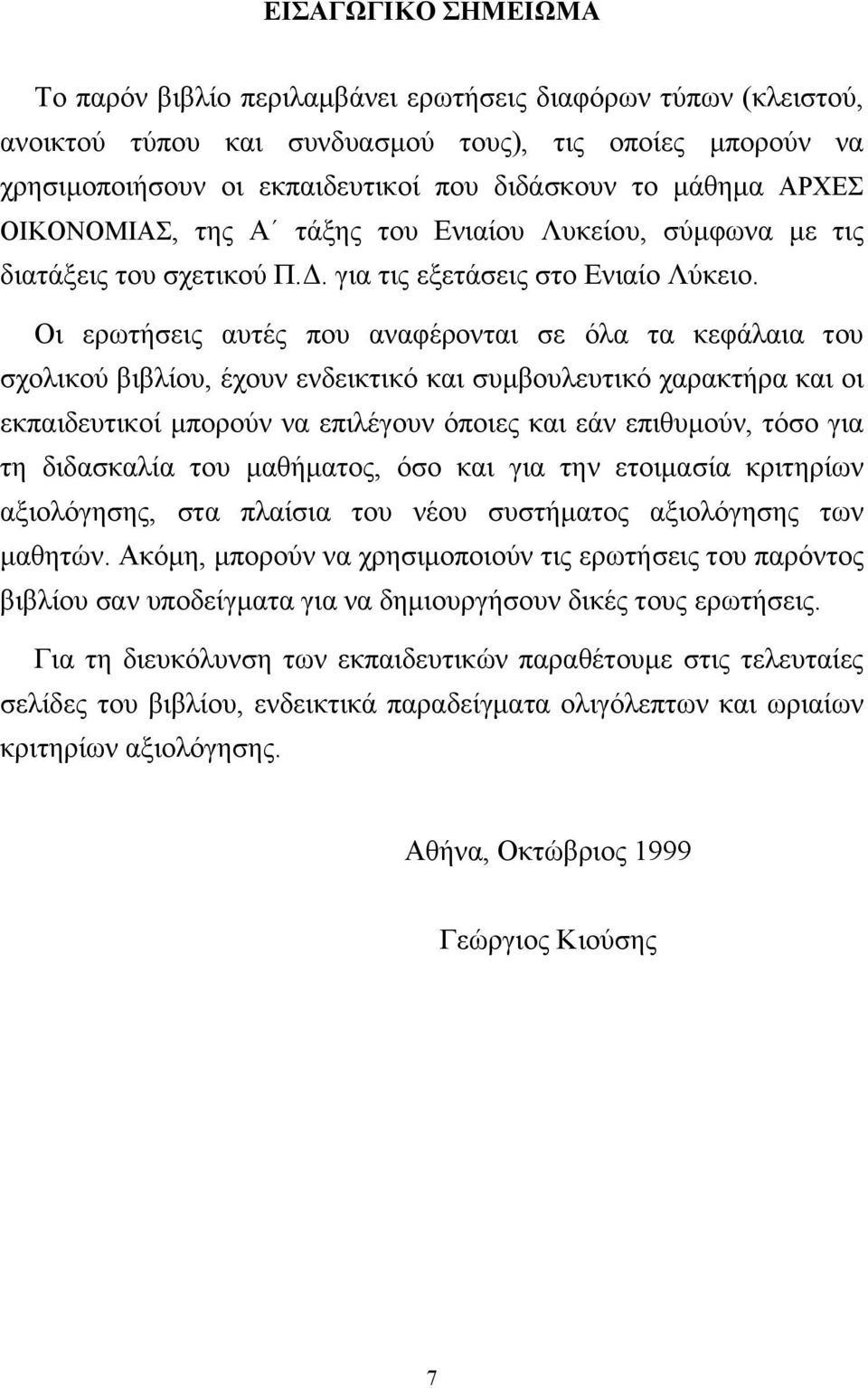 ΕΙΣΑΓΩΓΙΚΟ ΣΗΜΕΙΩΜΑ

Το παρόν βιβλίο περιλαμβάνει ερωτήσεις διαφόρων τύπων (κλειστού, ανοικτού τύπου και συνδυασμού τους), τις οποίες μπορούν να χρησιμοποιήσουν οι εκπαιδευτικοί που διδάσκουν το μάθημα ΑΡΧΕΣ ΟΙΚΟΝΟΜΙΑΣ, της Α΄ τάξης του Ενιαίου Λυκείου, σύμφωνα με τις διατάξεις του σχετικού Π.Δ. για τις εξετάσεις στο Ενιαίο Λύκειο.

Οι ερωτήσεις αυτές που αναφέρονται σε όλα τα κεφάλαια του σχολικού βιβλίου, έχουν ενδεικτικό και συμβουλευτικό χαρακτήρα και οι εκπαιδευτικοί μπορούν να επιλέγουν όποιες και εάν επιθυμούν, τόσο για τη διδασκαλία του μαθήματος, όσο και για την ετοιμασία κριτηρίων αξιολόγησης, στα πλαίσια του νέου συστήματος αξιολόγησης των μαθητών. Ακόμη, μπορούν να χρησιμοποιούν τις ερωτήσεις του παρόντος βιβλίου σαν υποδείγματα για να δημιουργήσουν δικές τους ερωτήσεις.

Για τη διευκόλυνση των εκπαιδευτικών παραθέτουμε στις τελευταίες σελίδες του βιβλίου, ενδεικτικά παραδείγματα ολιγόλεπτων και ωριαίων κριτηρίων αξιολόγησης.

Αθήνα, Οκτώβριος 1999

Γεώργιος Κιούσης

7